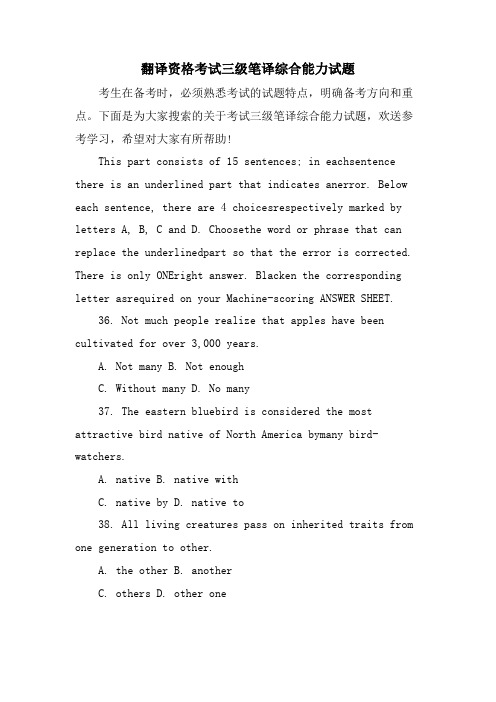 翻译资格考试三级笔译综合能力试题

考生在备考时，必须熟悉考试的试题特点，明确备考方向和重点。下面是为大家搜索的关于考试三级笔译综合能力试题，欢送参考学习，希望对大家有所帮助！

This part consists of 15 sentences; in eachsentence there is an underlined part that indicates anerror. Below each sentence, there are 4 choicesrespectively marked by letters A, B, C and D. Choosethe word or phrase that can replace the underlinedpart so that the error is corrected. There is only ONEright answer. Blacken the corresponding letter asrequired on your Machine-scoring ANSWER SHEET.

36. Not much people realize that apples have been cultivated for over 3,000 years.

A. Not many B. Not enough

C. Without many D. No many

37. The eastern bluebird is considered the most attractive bird native of North America bymany bird-watchers.

A. native B. native with

C. native by D. native to

38. All living creatures pass on inherited traits from one generation to other.

A. the other B. another

C. others D. other one